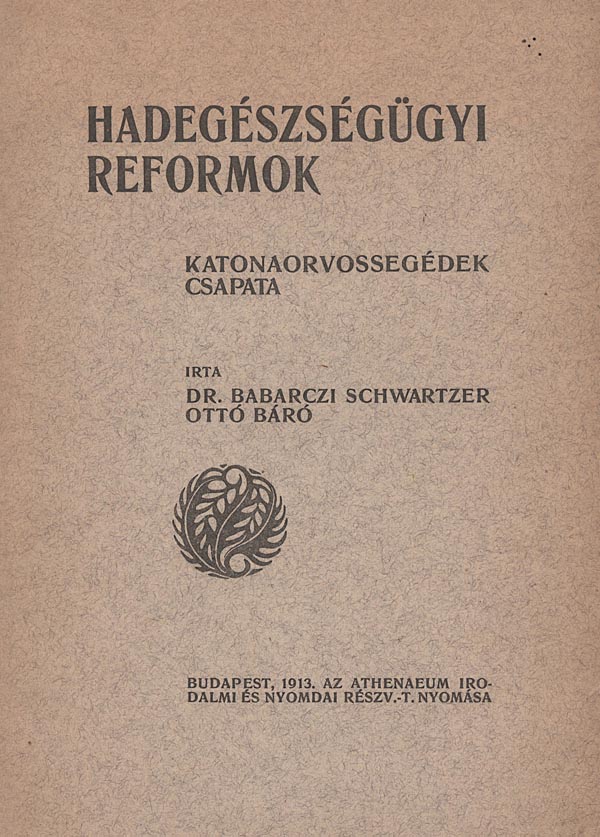 HADEGÉSZSÉGÜGYI REFORMOK

KATONAORVOSSEGÉDEK CSAPATA

IRTA
DR. BABARCZI SCHWARTZER OTTÓ BÁRÓ

BUDAPEST, 1913. AZ ATHENAEUM IRODALMI ÉS NYOMDAI RÉSZV.-T. NYOMÁSA